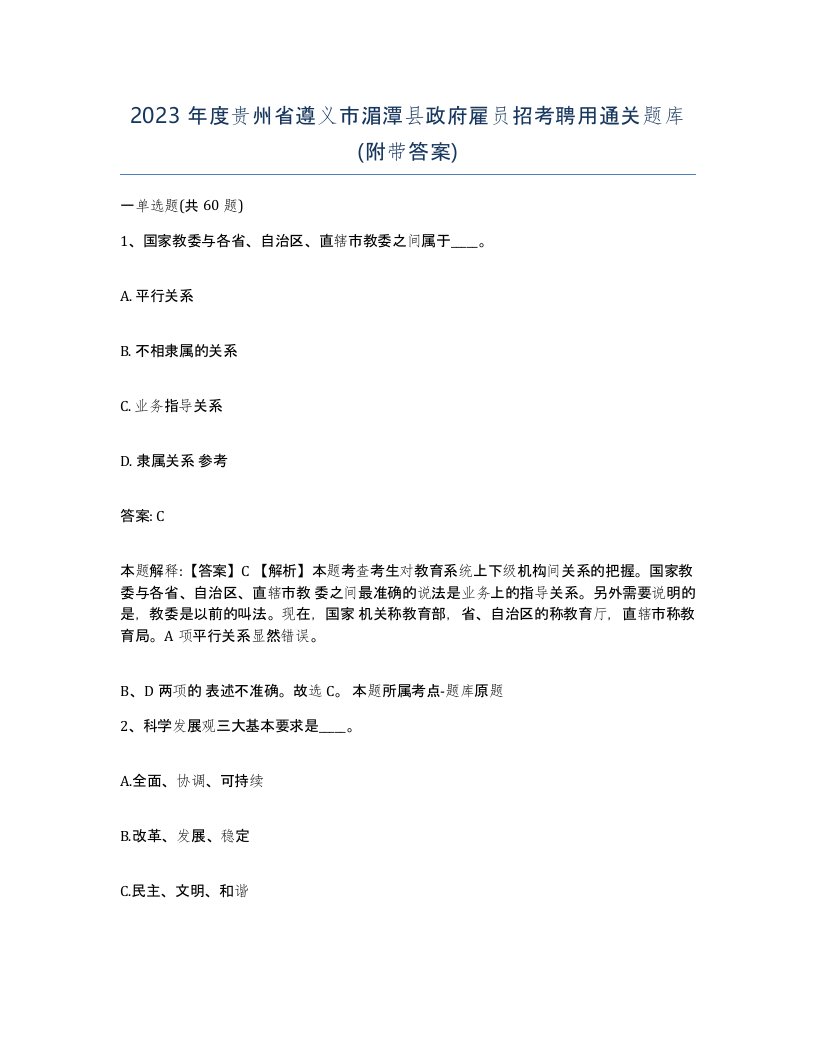 2023 年度贵州省遵义市湄潭县政府雇员招考聘用通关题库(附带答案)

一单选题(共 60 题)

1、国家教委与各省、自治区、直辖市教委之间属于____。

A. 平行关系

B. 不相隶属的关系

C. 业务指导关系

D. 隶属关系 参考

答案: C

本题解释:【答案】C 【解析】本题考查考生对教育系统上下级机构间关系的把握。国家教委与各省、自治区、直辖市教 委之间最准确的说法是业务上的指导关系。另外需要说明的是，教委是以前的叫法。现在，国家 机关称教育部，省、自治区的称教育厅，直辖市称教育局。A 项平行关系显然错误。

B、D 两项的 表述不准确。故选 C。 本题所属考点-题库原题

2、科学发展观三大基本要求是____。

A.全面、协调、可持续

B.改革、发展、稳定

C.民主、文明、和谐